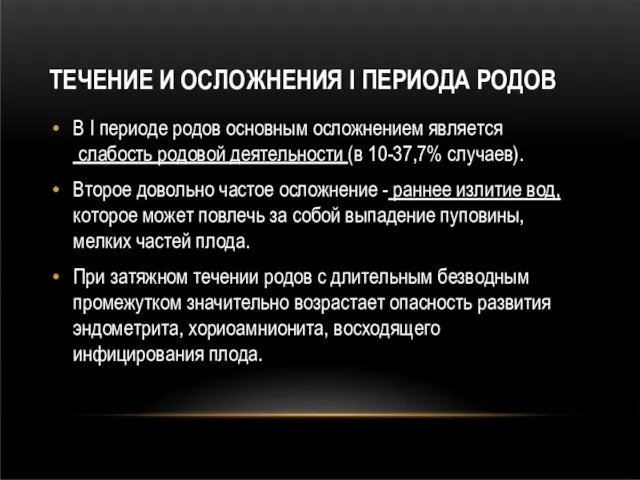 ТЕЧЕНИЕ И ОСЛОЖНЕНИЯ I ПЕРИОДА РОДОВ

• В I периоде родов основным осложнением является слабость родовой деятельности (в 10-37,7% случаев).

• Второе довольно частое осложнение - раннее излитие вод, которое может повлечь за собой выпадение пуповины, мелких частей плода.

• При затяжном течении родов с длительным безводным промежутком значительно возрастает опасность развития эндометрита, хориоамнионита, восходящего инфицирования плода.